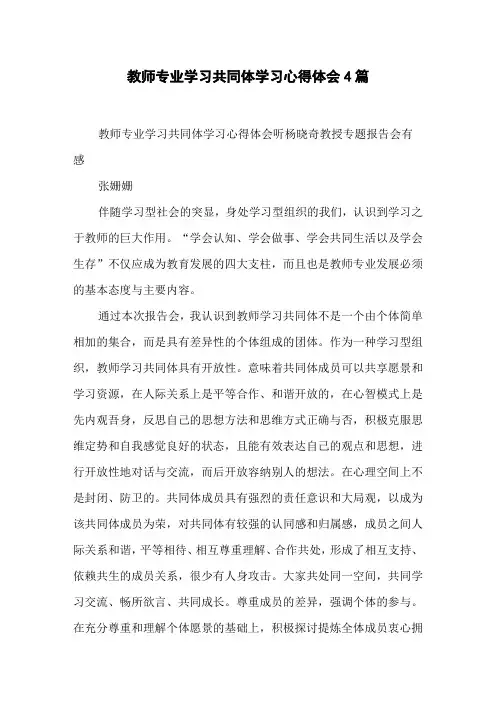 教师专业学习共同体学习心得体会4篇

教师专业学习共同体学习心得体会听杨晓奇教授专题报告会有感

张姗姗

伴随学习型社会的突显，身处学习型组织的我们，认识到学习之于教师的巨大作用。“学会认知、学会做事、学会共同生活以及学会生存”不仅应成为教育发展的四大支柱，而且也是教师专业发展必须的基本态度与主要内容。

通过本次报告会，我认识到教师学习共同体不是一个由个体简单相加的集合，而是具有差异性的个体组成的团体。作为一种学习型组织，教师学习共同体具有开放性。意味着共同体成员可以共享愿景和学习资源，在人际关系上是平等合作、和谐开放的，在心智模式上是先内观吾身，反思自己的思想方法和思维方式正确与否，积极克服思维定势和自我感觉良好的状态，且能有效表达自己的观点和思想，进行开放性地对话与交流，而后开放容纳别人的想法。在心理空间上不是封闭、防卫的。共同体成员具有强烈的责任意识和大局观，以成为该共同体成员为荣，对共同体有较强的认同感和归属感，成员之间人际关系和谐，平等相待、相互尊重理解、合作共处，形成了相互支持、依赖共生的成员关系，很少有人身攻击。大家共处同一空间，共同学习交流、畅所欲言、共同成长。尊重成员的差异，强调个体的参与。在充分尊重和理解个体愿景的基础上，积极探讨提炼全体成员衷心拥